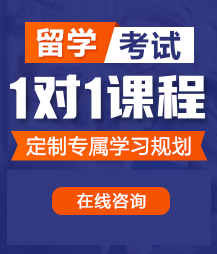 留学 考试

1对1课程

定制专属学习规划

在线咨询